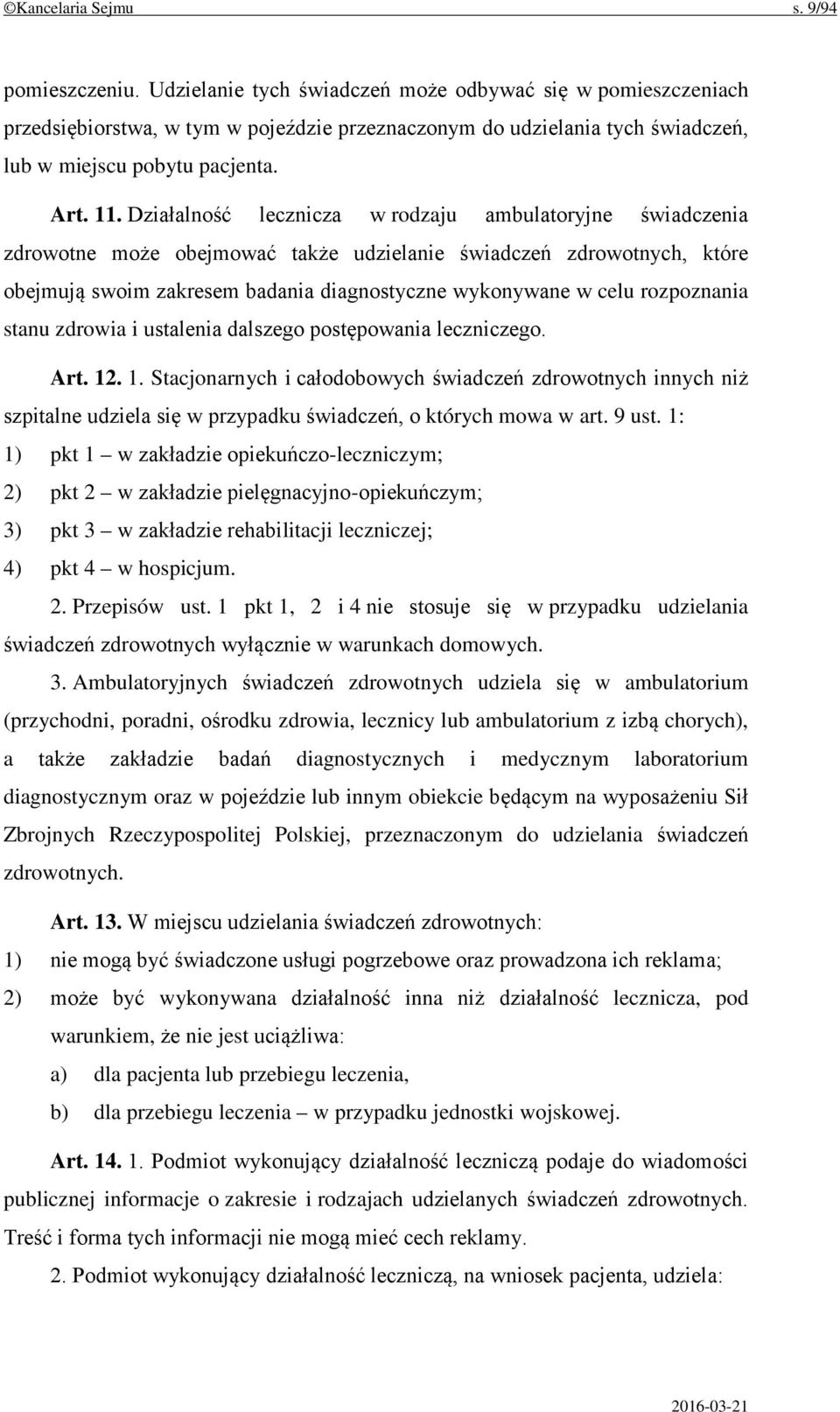 ©Kancelaria Sejmu s. 9/94

pomieszczeniu. Udzielanie tych świadczeń może odbywać się w pomieszczeniach przedsiębiorstwa, w tym w pojeździe przeznaczonym do udzielania tych świadczeń, lub w miejscu pobytu pacjenta.

Art. 11. Działalność lecznicza w rodzaju ambulatoryjne świadczenia zdrowotne może obejmować także udzielanie świadczeń zdrowotnych, które obejmują swoim zakresem badania diagnostyczne wykonywane w celu rozpoznania stanu zdrowia i ustalenia dalszego postępowania leczniczego.

Art. 12. 1. Stacjonarnych i całodobowych świadczeń zdrowotnych innych niż szpitalne udziela się w przypadku świadczeń, o których mowa w art. 9 ust. 1:

1) pkt 1 – w zakładzie opiekuńczo-leczniczym;

2) pkt 2 – w zakładzie pielęgnacyjno-opiekuńczym;

3) pkt 3 – w zakładzie rehabilitacji leczniczej;

4) pkt 4 – w hospicjum.

2. Przepisów ust. 1 pkt 1, 2 i 4 nie stosuje się w przypadku udzielania świadczeń zdrowotnych wyłącznie w warunkach domowych.

3. Ambulatoryjnych świadczeń zdrowotnych udziela się w ambulatorium (przychodni, poradni, ośrodku zdrowia, lecznicy lub ambulatorium z izbą chorych), a także zakładzie badań diagnostycznych i medycznym laboratorium diagnostycznym oraz w pojeździe lub innym obiekcie będącym na wyposażeniu Sił Zbrojnych Rzeczypospolitej Polskiej, przeznaczonym do udzielania świadczeń zdrowotnych.

Art. 13. W miejscu udzielania świadczeń zdrowotnych:

1) nie mogą być świadczone usługi pogrzebowe oraz prowadzona ich reklama;

2) może być wykonywana działalność inna niż działalność lecznicza, pod warunkiem, że nie jest uciążliwa:

a) dla pacjenta lub przebiegu leczenia,

b) dla przebiegu leczenia – w przypadku jednostki wojskowej.

Art. 14. 1. Podmiot wykonujący działalność leczniczą podaje do wiadomości publicznej informacje o zakresie i rodzajach udzielanych świadczeń zdrowotnych. Treść i forma tych informacji nie mogą mieć cech reklamy.

2. Podmiot wykonujący działalność leczniczą, na wniosek pacjenta, udziela:

2016-03-21